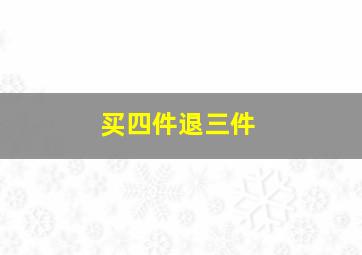 买四件退三件